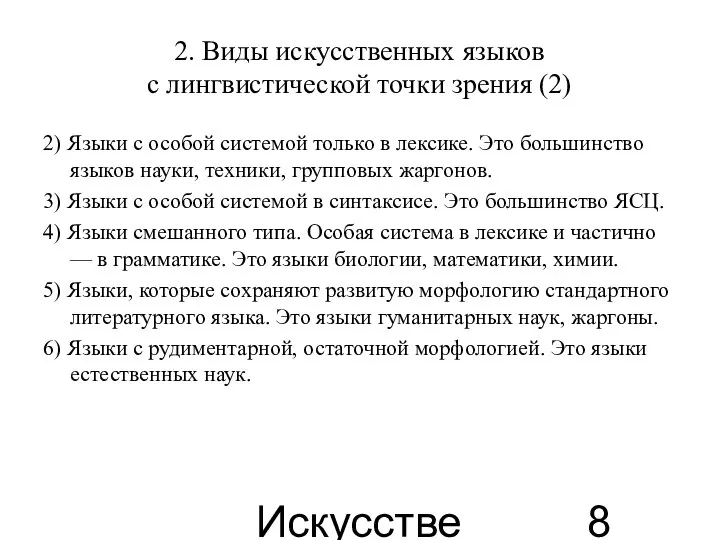 2. Виды искусственных языков с лингвистической точки зрения (2)

2) Языки с особой системой только в лексике. Это большинство языков науки, техники, групповых жаргонов.

3) Языки с особой системой в синтаксисе. Это большинство ЯСЦ.

4) Языки смешанного типа. Особая система в лексике и частично — в грамматике. Это языки биологии, математики, химии.

5) Языки, которые сохраняют развитую морфологию стандартного литературного языка. Это языки гуманитарных наук, жаргоны.

6) Языки с рудиментарной, остаточной морфологией. Это языки естественных наук.

Искусстве 8